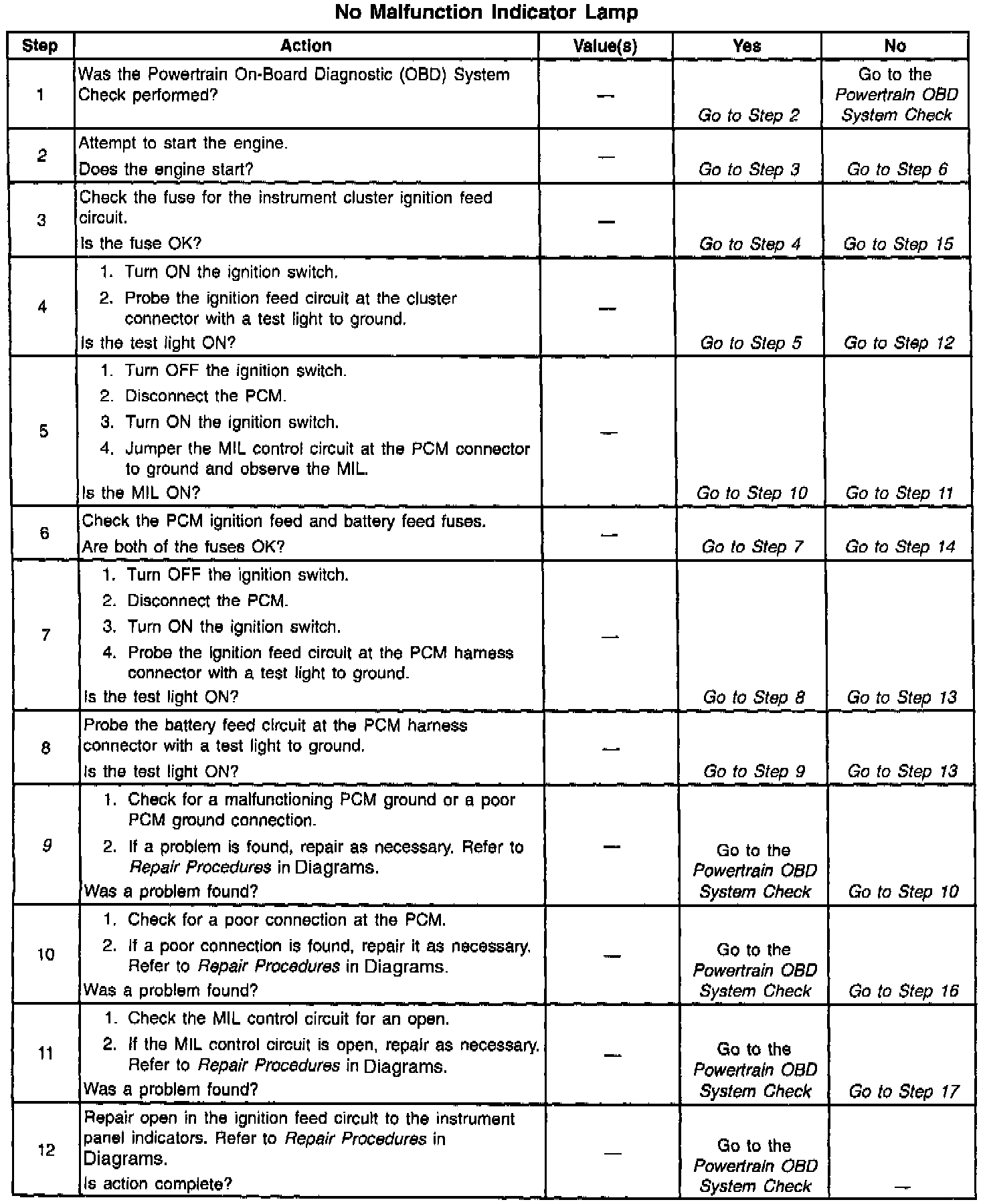 No Malfunction Indicator Lamp

| Step | Action | Value(s) | Yes | No |
|---|---|---|---|---|
| 1 | Was the Powertrain On-Board Diagnostic (OBD) System Check performed? | — | Go to Step 2 | Go to the Powertrain OBD System Check |
| 2 | Attempt to start the engine. Does the engine start? | — | Go to Step 3 | Go to Step 6 |
| 3 | Check the fuse for the instrument cluster ignition feed circuit. Is the fuse OK? | — | Go to Step 4 | Go to Step 15 |
| 4 | 1. Turn ON the ignition switch. 2. Probe the ignition feed circuit at the cluster connector with a test light to ground. Is the test light ON? | — | Go to Step 5 | Go to Step 12 |
| 5 | 1. Turn OFF the ignition switch. 2. Disconnect the PCM. 3. Turn ON the ignition switch. 4. Jumper the MIL control circuit at the PCM connector to ground and observe the MIL. Is the MIL ON? | — | Go to Step 10 | Go to Step 11 |
| 6 | Check the PCM ignition feed and battery feed fuses. Are both of the fuses OK? | — | Go to Step 7 | Go to Step 14 |
| 7 | 1. Turn OFF the ignition switch. 2. Disconnect the PCM. 3. Turn ON the ignition switch. 4. Probe the ignition feed circuit at the PCM harness connector with a test light to ground. Is the test light ON? | — | Go to Step 8 | Go to Step 13 |
| 8 | Probe the battery feed circuit at the PCM harness connector with a test light to ground. Is the test light ON? | — | Go to Step 9 | Go to Step 13 |
| 9 | 1. Check for a malfunctioning PCM ground or a poor PCM ground connection. 2. If a problem is found, repair as necessary. Refer to Repair Procedures in Diagrams. Was a problem found? | — | Go to the Powertrain OBD System Check | Go to Step 10 |
| 10 | 1. Check for a poor connection at the PCM. 2. If a poor connection is found, repair it as necessary. Refer to Repair Procedures in Diagrams. Was a problem found? | — | Go to the Powertrain OBD System Check | Go to Step 16 |
| 11 | 1. Check the MIL control circuit for an open. 2. If the MIL control circuit is open, repair as necessary. Refer to Repair Procedures in Diagrams. Was a problem found? | — | Go to the Powertrain OBD System Check | Go to Step 17 |
| 12 | Repair open in the ignition feed circuit to the instrument panel indicators. Refer to Repair Procedures in Diagrams. Is action complete? | — | Go to the Powertrain OBD System Check | — |